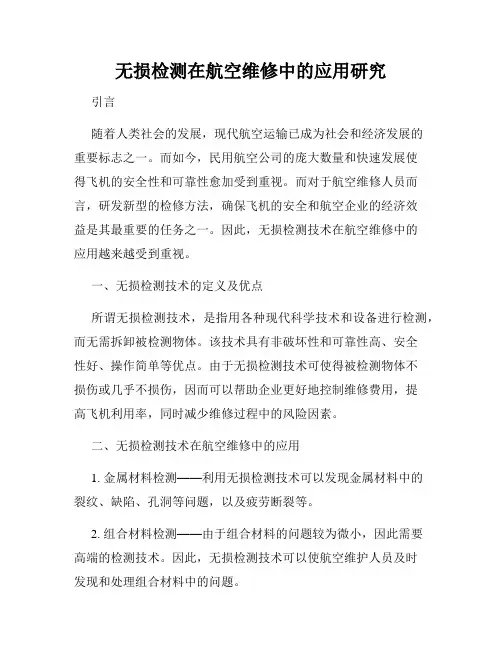 无损检测在航空维修中的应用研究

引言

随着人类社会的发展，现代航空运输已成为社会和经济发展的重要标志之一。而如今，民用航空公司的庞大数量和快速发展使得飞机的安全性和可靠性愈加受到重视。而对于航空维修人员而言，研发新型的检修方法，确保飞机的安全和航空企业的经济效益是其最重要的任务之一。因此，无损检测技术在航空维修中的应用越来越受到重视。

一、无损检测技术的定义及优点

所谓无损检测技术，是指用各种现代科学技术和设备进行检测，而无需拆卸被检测物体。该技术具有非破坏性和可靠性高、安全性好、操作简单等优点。由于无损检测技术可使得被检测物体不损伤或几乎不损伤，因而可以帮助企业更好地控制维修费用，提高飞机利用率，同时减少维修过程中的风险因素。

二、无损检测技术在航空维修中的应用

1. 金属材料检测——利用无损检测技术可以发现金属材料中的裂纹、缺陷、孔洞等问题，以及疲劳断裂等。

2. 组合材料检测——由于组合材料的问题较为微小，因此需要高端的检测技术。因此，无损检测技术可以使航空维护人员及时发现和处理组合材料中的问题。